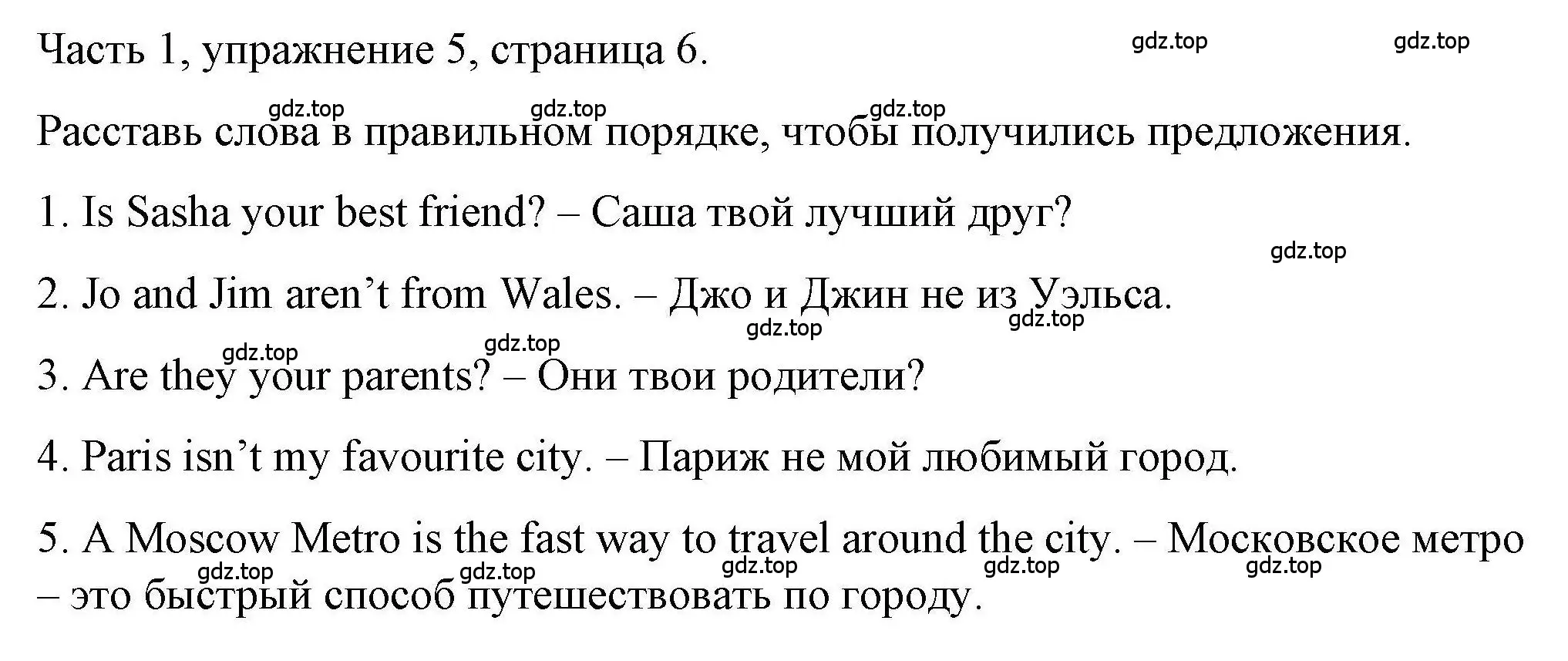 Часть 1, упражнение 5, страница 6.

gdz.top gdz.top

gdz.top gdz.top gdz.top

Расставь слова в правильном порядке, чтобы получились предложения.

1. Is Sasha your best friend? – Саша твой лучший друг?

gdz.top

2. Jo and Jim aren’t from Wales. – Джо и Джин не из Уэльса.

gdz.top gdz.top

gdz.top gdz.top

3. Are they your parents? – Они твои родители?

4. Paris isn’t my favourite city. – Париж не мой любимый город.

5. A Moscow Metro is the fast way to travel around the city. – Московское метро – это быстрый способ путешествовать по городу.

gdz.top gdz.top gdz.top gdz.top gdz.top